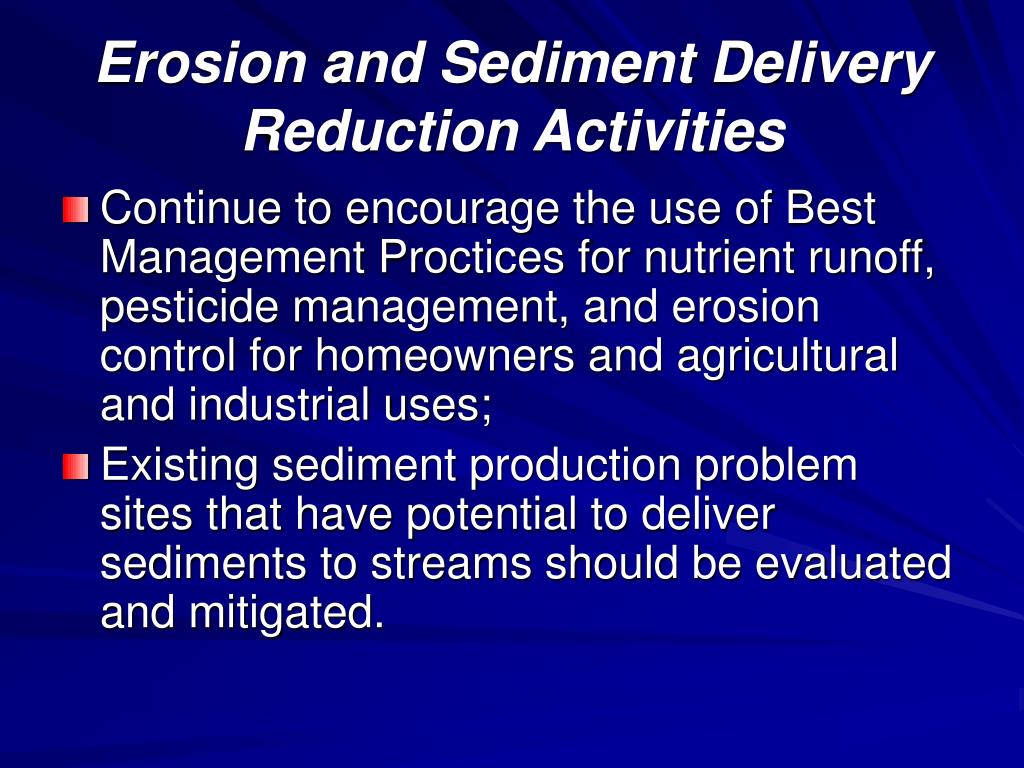 Erosion and Sediment Delivery Reduction Activities

Continue to encourage the use of Best Management Proctices for nutrient runoff, pesticide management, and erosion control for homeowners and agricultural and industrial uses;

Existing sediment production problem sites that have potential to deliver sediments to streams should be evaluated and mitigated.